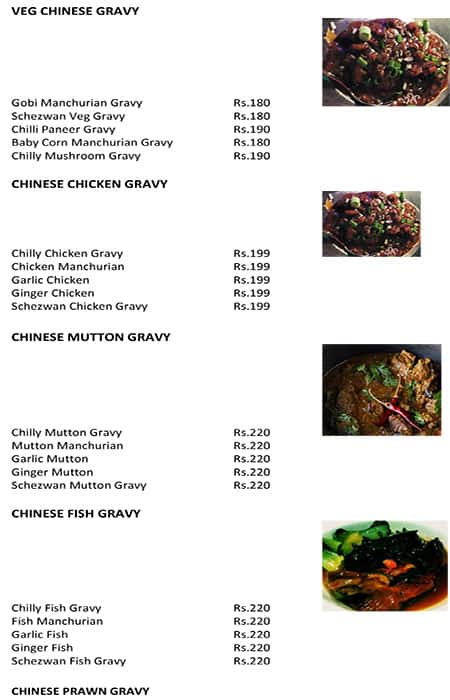 VEG CHINESE GRAVY

| | |
|---|---|
| Gobi Manchurian Gravy | Rs.180 |
| Schezwan Veg Gravy | Rs.180 |
| Chilli Paneer Gravy | Rs.190 |
| Baby Corn Manchurian Gravy | Rs.180 |
| Chilly Mushroom Gravy | Rs.190 |

CHINESE CHICKEN GRAVY

| | |
|---|---|
| Chilly Chicken Gravy | Rs.199 |
| Chicken Manchurian | Rs.199 |
| Garlic Chicken | Rs.199 |
| Ginger Chicken | Rs.199 |
| Schezwan Chicken Gravy | Rs.199 |

CHINESE MUTTON GRAVY

| | |
|---|---|
| Chilly Mutton Gravy | Rs.220 |
| Mutton Manchurian | Rs.220 |
| Garlic Mutton | Rs.220 |
| Ginger Mutton | Rs.220 |
| Schezwan Mutton Gravy | Rs.220 |

CHINESE FISH GRAVY

| | |
|---|---|
| Chilly Fish Gravy | Rs.220 |
| Fish Manchurian | Rs.220 |
| Garlic Fish | Rs.220 |
| Ginger Fish | Rs.220 |
| Schezwan Fish Gravy | Rs.220 |

CHINESE PRAWN GRAVY